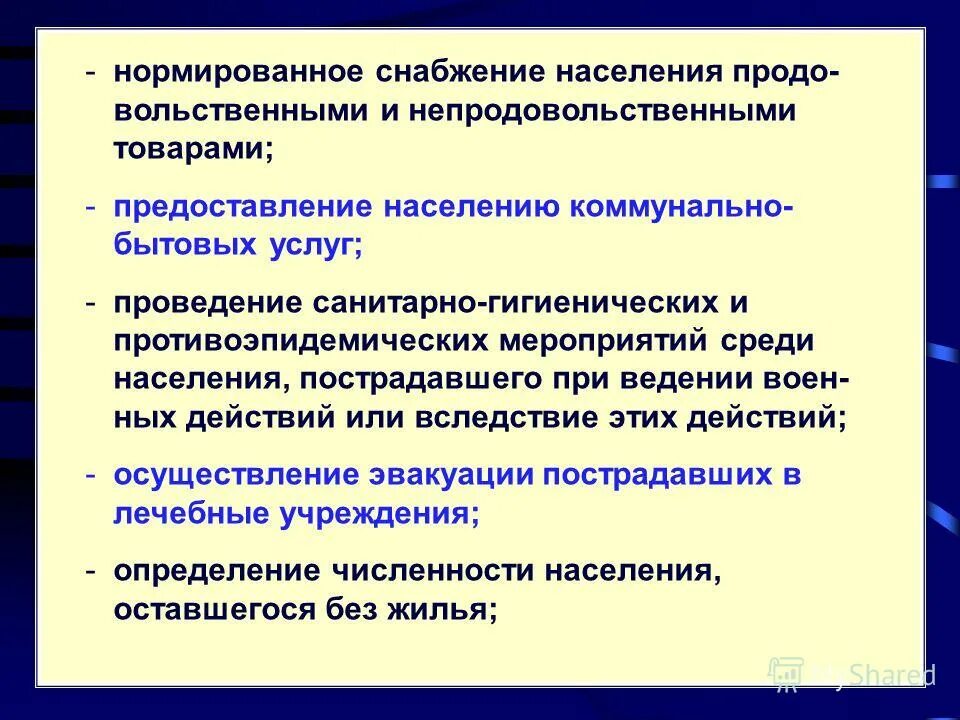 - нормированное снабжение населения продовольственными и непродовольственными товарами;

- предоставление населению коммунально-бытовых услуг;

- проведение санитарно-гигиенических и противоэпидемических мероприятий среди населения, пострадавшего при ведении военных действий или вследствие этих действий;

- осуществление эвакуации пострадавших в лечебные учреждения;

- определение численности населения, оставшегося без жилья;

MyShared